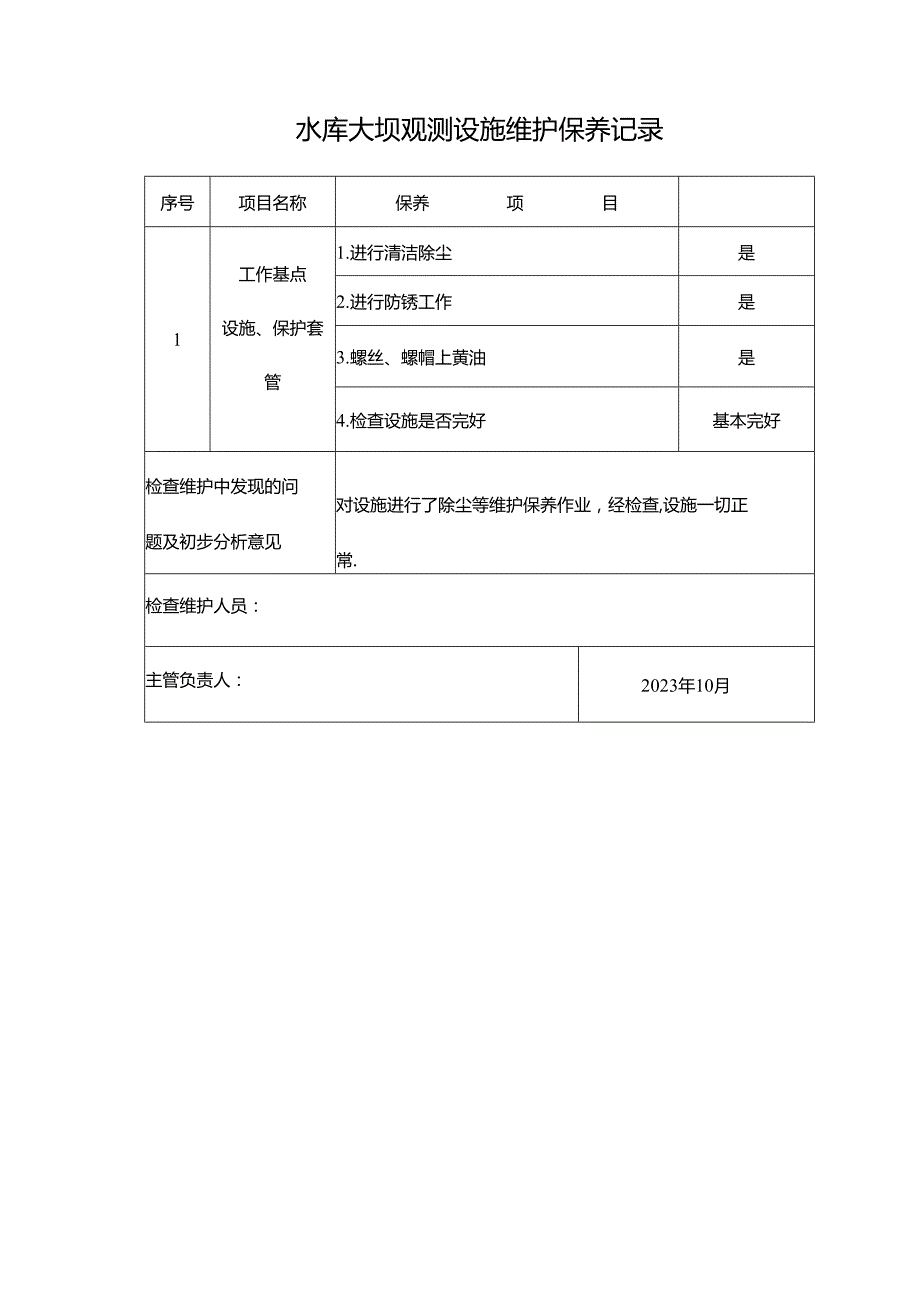 水库大坝观测设施维护保养记录

| 序号 | 项目名称 | 保养　　项　　目 | |
|---|---|---|---|
| 1 | 工作基点设施、保护套管 | 1.进行清洁除尘 | 是 |
| | | 2.进行防锈工作 | 是 |
| | | 3.螺丝、螺帽上黄油 | 是 |
| | | 4.检查设施是否完好 | 基本完好 |
| 检查维护中发现的问题及初步分析意见 | | 对设施进行了除尘等维护保养作业，经检查,设施一切正常. | |
| 检查维护人员： | | | |
| 主管负责人： | | | 2023年10月 |